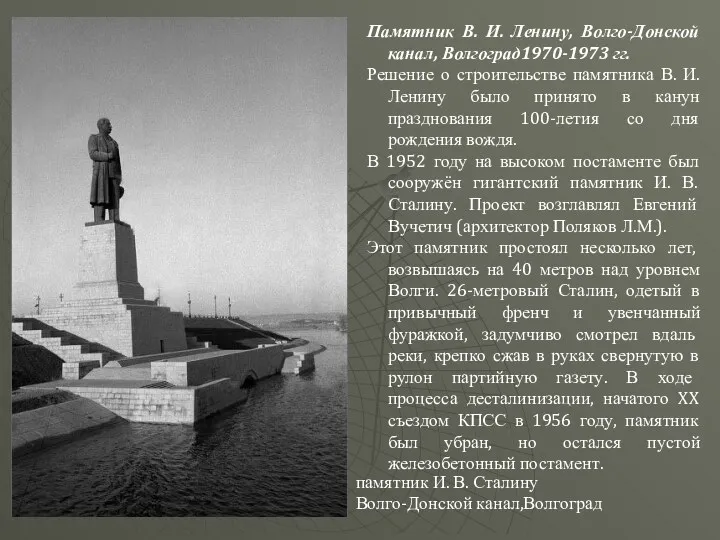 Памятник В. И. Ленину, Волго-Донской канал, Волгоград1970-1973 гг.

Решение о строительстве памятника В. И. Ленину было принято в канун празднования 100-летия со дня рождения вождя.

В 1952 году на высоком постаменте был сооружён гигантский памятник И. В. Сталину. Проект возглавлял Евгений Вучетич (архитектор Поляков Л.М.).

Этот памятник простоял несколько лет, возвышаясь на 40 метров над уровнем Волги. 26-метровый Сталин, одетый в привычный френч и увенчанный фуражкой, задумчиво смотрел вдаль реки, крепко сжав в руках свернутую в рулон партийную газету. В ходе процесса десталинизации, начатого XX съездом КПСС в 1956 году, памятник был убран, но остался пустой железобетонный постамент.

памятник И. В. Сталину
Волго-Донской канал,Волгоград